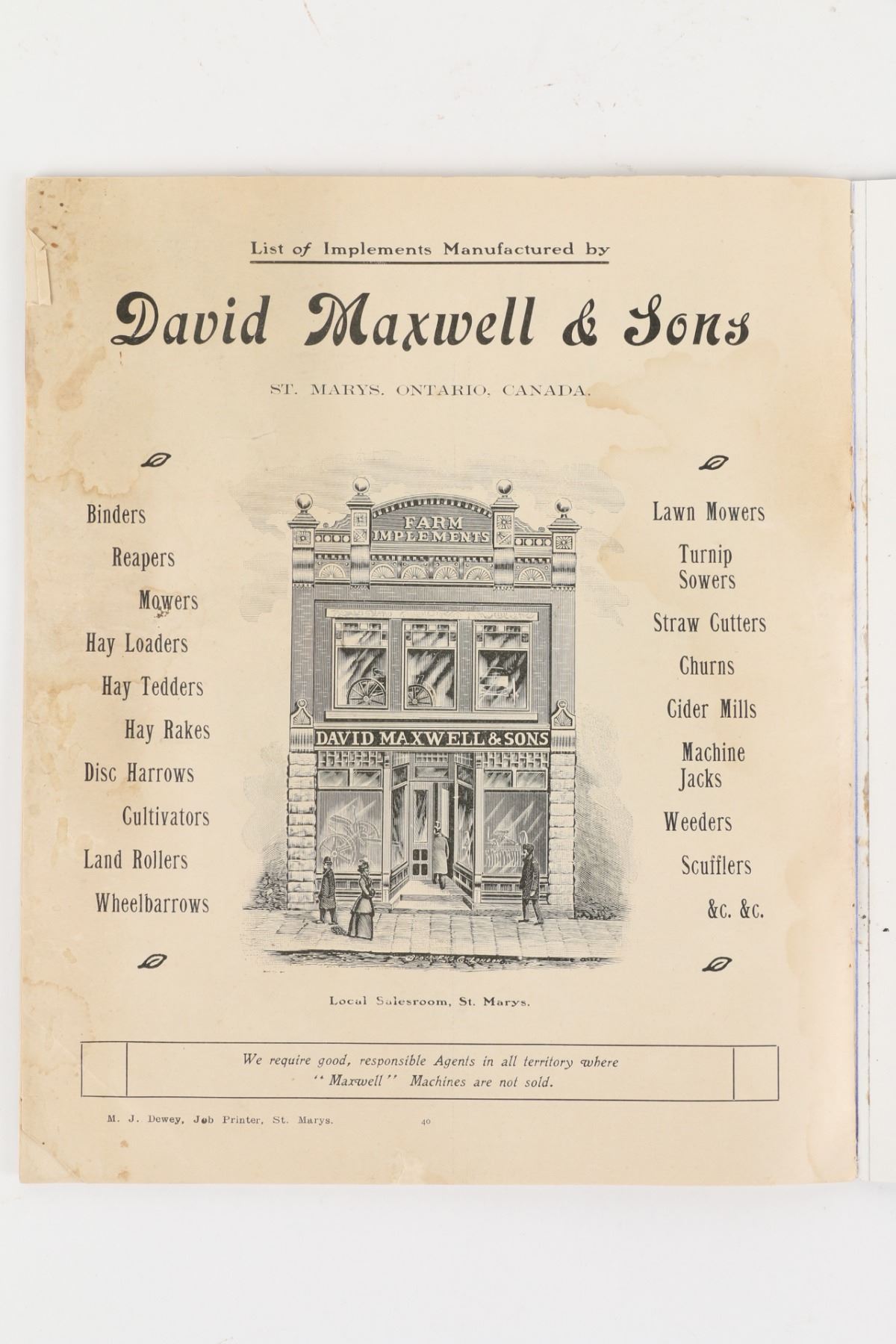 List of Implements Manufactured by

David Maxwell & Sons

ST. MARYS. ONTARIO, CANADA.

Binders
Reapers
Mowers
Hay Loaders
Hay Tedders
Hay Rakes
Disc Harrows
Cultivators
Land Rollers
Wheelbarrows

FARM IMPLEMENTS

DAVID MAXWELL & SONS

Lawn Mowers
Turnip Sowers
Straw Cutters
Churns
Cider Mills
Machine Jacks
Weeders
Scufflers
&c. &c.

Local Salesroom, St. Marys.

We require good, responsible Agents in all territory where "Maxwell" Machines are not sold.

M. J. Dewey, Job Printer, St. Marys.

40